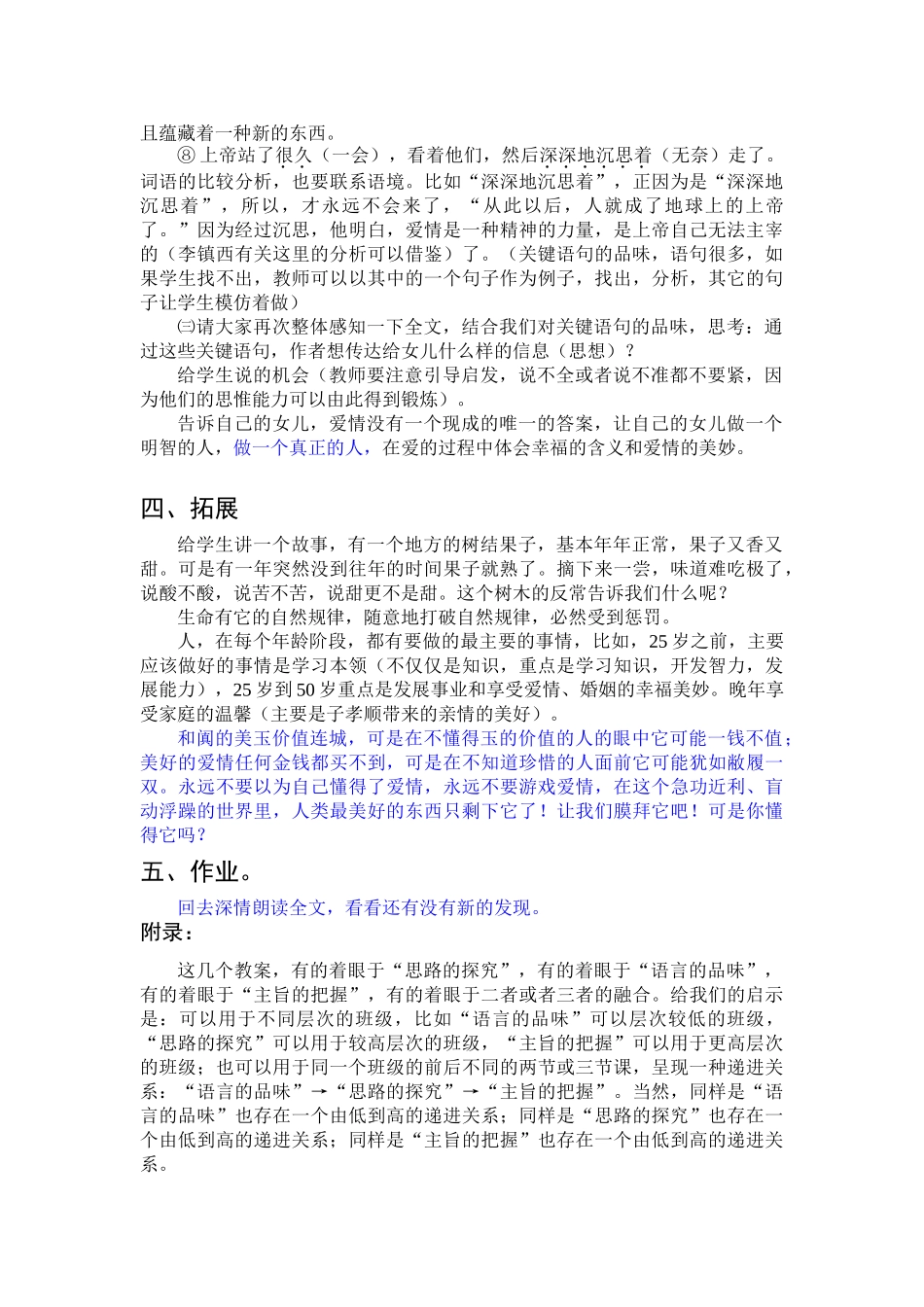 且蕴藏着一种新的东西。

⑧上帝站了很久（一会），看着他们，然后深深地沉思着（无奈）走了。词语的比较分析，也要联系语境。比如“深深地沉思着”，正因为是“深深地沉思着”，所以，才永远不会来了，“从此以后，人就成了地球上的上帝了。”因为经过沉思，他明白，爱情是一种精神的力量，是上帝自己无法主宰的（李镇西有关这里的分析可以借鉴）了。（关键语句的品味，语句很多，如果学生找不出，教师可以以其中的一个句子作为例子，找出，分析，其它的句子让学生模仿着做）

㈢请大家再次整体感知一下全文，结合我们对关键语句的品味，思考：通过这些关键语句，作者想传达给女儿什么样的信息（思想）？

给学生说的机会（教师要注意引导启发，说不全或者说不准都不要紧，因为他们的思惟能力可以由此得到锻炼）。

告诉自己的女儿，爱情没有一个现成的唯一的答案，让自己的女儿做一个明智的人，做一个真正的人，在爱的过程中体会幸福的含义和爱情的美妙。

四、拓展

给学生讲一个故事，有一个地方的树结果子，基本年年正常，果子又香又甜。可是有一年突然没到往年的时间果子就熟了。摘下来一尝，味道难吃极了，说酸不酸，说苦不苦，说甜更不是甜。这个树木的反常告诉我们什么呢？

生命有它的自然规律，随意地打破自然规律，必然受到惩罚。

人，在每个年龄阶段，都有要做的最主要的事情，比如，25岁之前，主要应该做好的事情是学习本领（不仅仅是知识，重点是学习知识，开发智力，发展能力），25岁到50岁重点是发展事业和享受爱情、婚姻的幸福美妙。晚年享受家庭的温馨（主要是子孝顺带来的亲情的美好）。

和阗的美玉价值连城，可是在不懂得玉的价值的人的眼中它可能一钱不值；美好的爱情任何金钱都买不到，可是在不知道珍惜的人面前它可能犹如敝履一双。永远不要以为自己懂得了爱情，永远不要游戏爱情，在这个急功近利、盲动浮躁的世界里，人类最美好的东西只剩下它了！让我们膜拜它吧！可是你懂得它吗？

五、作业。

回去深情朗读全文，看看还有没有新的发现。

附录：

这几个教案，有的着眼于“思路的探究”，有的着眼于“语言的品味”，有的着眼于“主旨的把握”，有的着眼于二者或者三者的融合。给我们的启示是：可以用于不同层次的班级，比如“语言的品味”可以层次较低的班级，“思路的探究”可以用于较高层次的班级，“主旨的把握”可以用于更高层次的班级；也可以用于同一个班级的前后不同的两节或三节课，呈现一种递进关系：“语言的品味”→“思路的探究”→“主旨的把握”。当然，同样是“语言的品味”也存在一个由低到高的递进关系；同样是“思路的探究”也存在一个由低到高的递进关系；同样是“主旨的把握”也存在一个由低到高的递进关系。